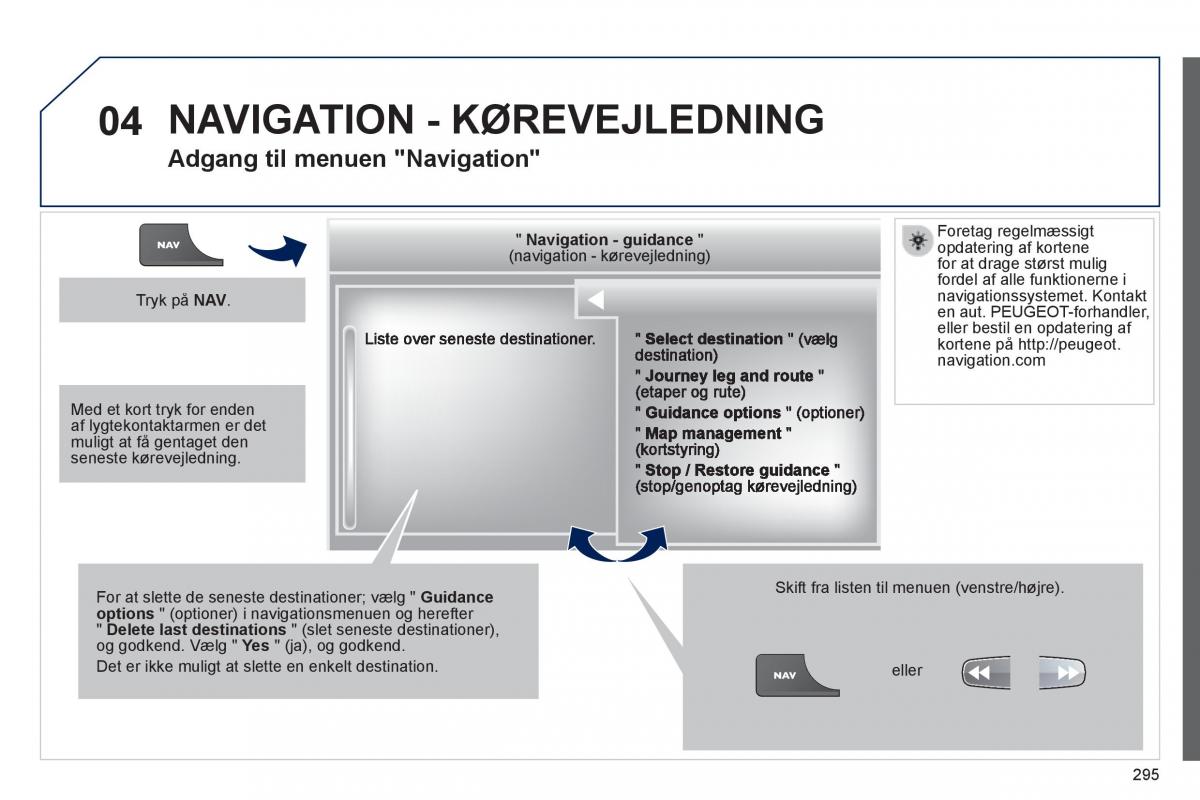 04 NAVIGATION - KØREVEJLEDNING
Adgang til menuen "Navigation"

NAV

Tryk på NAV.

Med et kort tryk for enden af lygtekontaktarmen er det muligt at få gentaget den seneste kørevejledning.

" Navigation - guidance "
(navigation - kørevejledning)

Liste over seneste destinationer.

" Select destination " (vælg destination)
" Journey leg and route " (etaper og rute)
" Guidance options " (optioner)
" Map management " (kortstyring)
" Stop / Restore guidance " (stop/genoptag kørevejledning)

Foretag regelmæssigt opdatering af kortene for at drage størst mulig fordel af alle funktionerne i navigationssystemet. Kontakt en aut. PEUGEOT-forhandler, eller bestil en opdatering af kortene på http://peugeot.navigation.com

For at slette de seneste destinationer; vælg " Guidance options " (optioner) i navigationsmenuen og herefter " Delete last destinations " (slet seneste destinationer), og godkend. Vælg " Yes " (ja), og godkend.
Det er ikke muligt at slette en enkelt destination.

Skift fra listen til menuen (venstre/højre).

NAV

eller

295